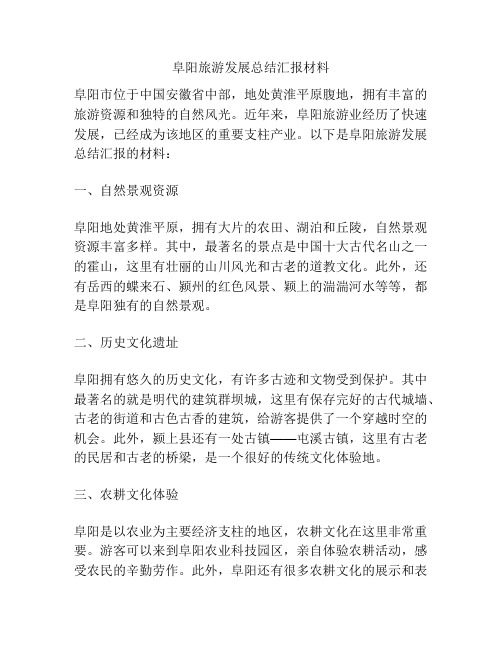 阜阳旅游发展总结汇报材料

阜阳市位于中国安徽省中部，地处黄淮平原腹地，拥有丰富的旅游资源和独特的自然风光。近年来，阜阳旅游业经历了快速发展，已经成为该地区的重要支柱产业。以下是阜阳旅游发展总结汇报的材料：

一、自然景观资源

阜阳地处黄淮平原，拥有大片的农田、湖泊和丘陵，自然景观资源丰富多样。其中，最著名的景点是中国十大古代名山之一的霍山，这里有壮丽的山川风光和古老的道教文化。此外，还有岳西的蝶来石、颍州的红色风景、颍上的湍湍河水等等，都是阜阳独有的自然景观。

二、历史文化遗址

阜阳拥有悠久的历史文化，有许多古迹和文物受到保护。其中最著名的就是明代的建筑群坝城，这里有保存完好的古代城墙、古老的街道和古色古香的建筑，给游客提供了一个穿越时空的机会。此外，颍上县还有一处古镇——屯溪古镇，这里有古老的民居和古老的桥梁，是一个很好的传统文化体验地。

三、农耕文化体验

阜阳是以农业为主要经济支柱的地区，农耕文化在这里非常重要。游客可以来到阜阳农业科技园区，亲自体验农耕活动，感受农民的辛勤劳作。此外，阜阳还有很多农耕文化的展示和表